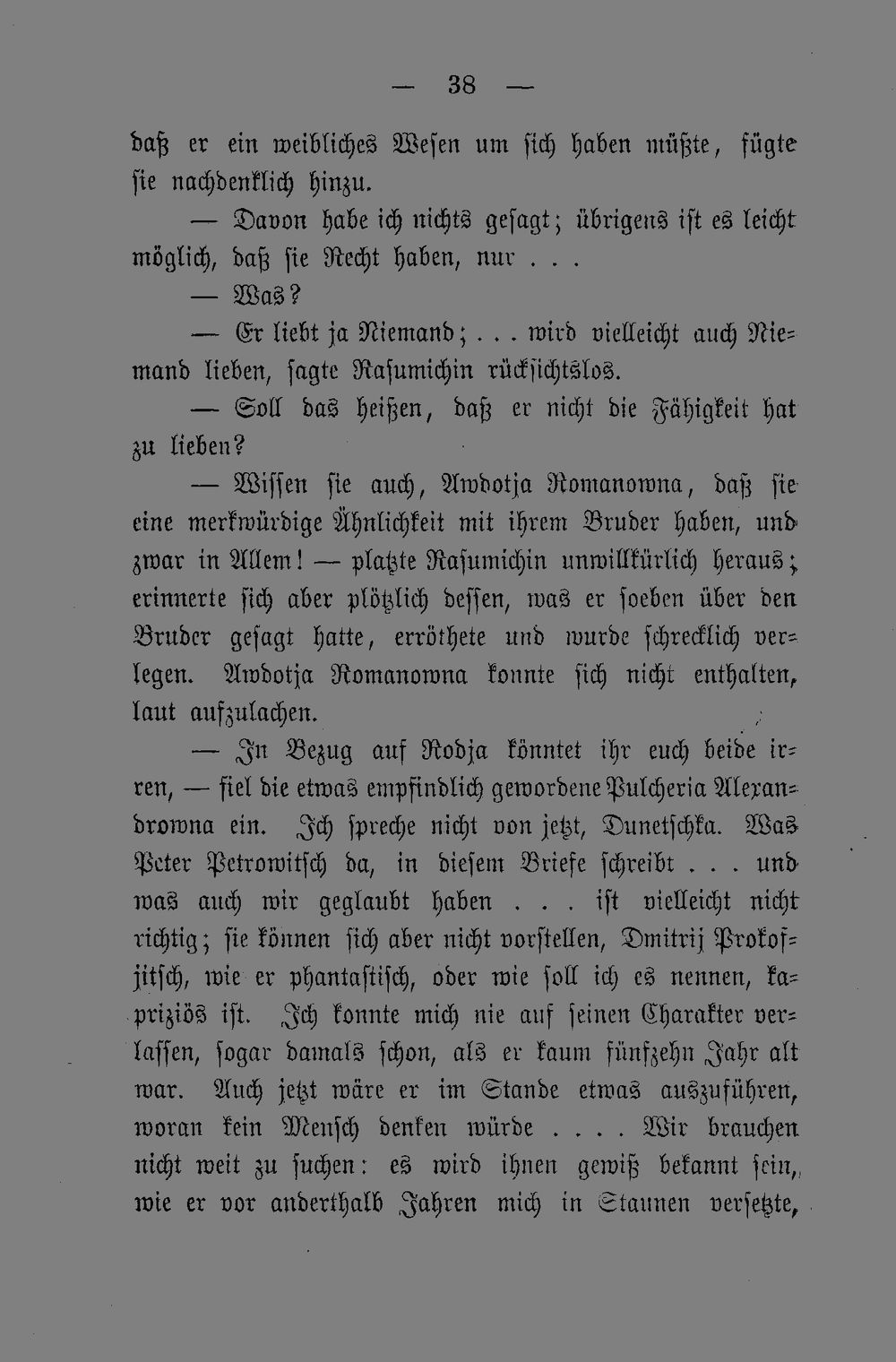 — 38 —

daß er ein weibliches Wesen um sich haben müßte, fügte sie nachdenklich hinzu.

— Davon habe ich nichts gesagt; übrigens ist es leicht möglich, daß sie Recht haben, nur . . .

— Was?

— Er liebt ja Niemand; . . . wird vielleicht auch Niemand lieben, sagte Rasumichin rücksichtslos.

— Soll das heißen, daß er nicht die Fähigkeit hat zu lieben?

— Wissen sie auch, Awdotja Romanowna, daß sie eine merkwürdige Ähnlichkeit mit ihrem Bruder haben, und zwar in Allem! — platzte Rasumichin unwillkürlich heraus; erinnerte sich aber plötzlich dessen, was er soeben über den Bruder gesagt hatte, erröthete und wurde schrecklich verlegen. Awdotja Romanowna konnte sich nicht enthalten, laut aufzulachen.

— In Bezug auf Rodja könntet ihr euch beide irren, — fiel die etwas empfindlich gewordene Pulcheria Alexandrowna ein. Ich spreche nicht von jetzt, Dunetschka. Was Peter Petrowitsch da, in diesem Briefe schreibt . . . und was auch wir geglaubt haben . . . ist vielleicht nicht richtig; sie können sich aber nicht vorstellen, Dmitrij Prokofjitsch, wie er phantastisch, oder wie soll ich es nennen, kapriziös ist. Ich konnte mich nie auf seinen Charakter verlassen, sogar damals schon, als er kaum fünfzehn Jahr alt war. Auch jetzt wäre er im Stande etwas auszuführen, woran kein Mensch denken würde . . . . Wir brauchen nicht weit zu suchen: es wird ihnen gewiß bekannt sein, wie er vor anderthalb Jahren mich in Staunen versetzte,